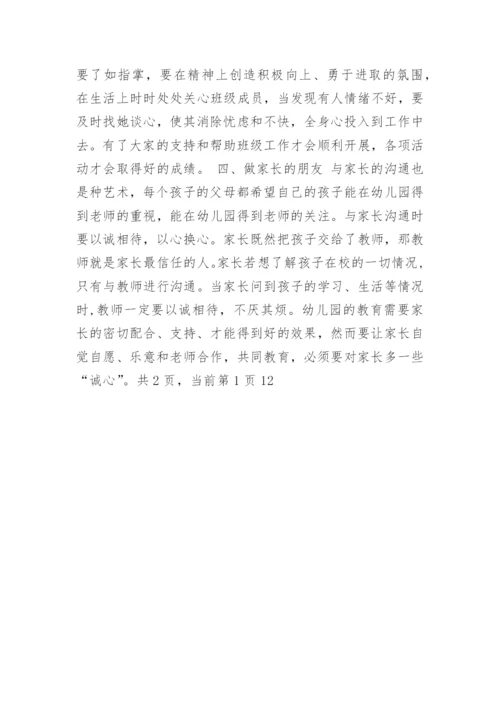 要了如指掌，要在精神上创造积极向上、勇于进取的氛围，在生活上时时处处关心班级成员，当发现有人情绪不好，要及时找她谈心，使其消除忧虑和不快，全身心投入到工作中去。有了大家的支持和帮助班级工作才会顺利开展，各项活动才会取得好的成绩。 四、做家长的朋友 与家长的沟通也是种艺术，每个孩子的父母都希望自己的孩子能在幼儿园得到老师的重视，能在幼儿园得到老师的关注。与家长沟通时要以诚相待，以心换心。家长既然把孩子交给了教师，那教师就是家长最信任的人。家长若想了解孩子在校的一切情况，只有与教师进行沟通。当家长问到孩子的学习、生活等情况时，教师一定要以诚相待，不厌其烦。幼儿园的教育需要家长的密切配合、支持、才能得到好的效果，然而要让家长自觉自愿、乐意和老师合作，共同教育，必须要对家长多一些“诚心”。共 2 页，当前第 1 页 12